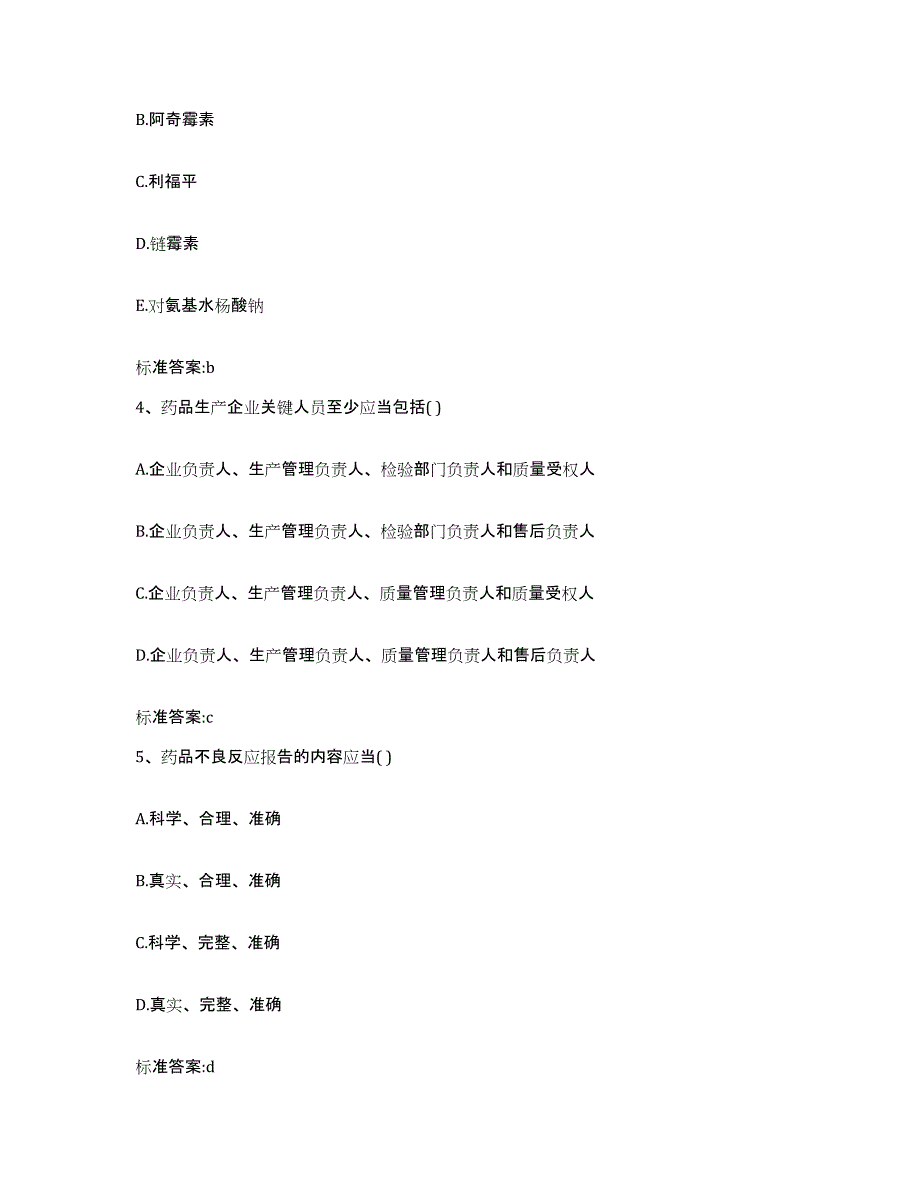 B.阿奇霉素

C.利福平

D.链霉素

E.对氨基水杨酸钠

标准答案:b

4、药品生产企业关键人员至少应当包括( )

A.企业负责人、生产管理负责人、检验部门负责人和质量受权人

B.企业负责人、生产管理负责人、检验部门负责人和售后负责人

C.企业负责人、生产管理负责人、质量管理负责人和质量受权人

D.企业负责人、生产管理负责人、质量管理负责人和售后负责人

标准答案:c

5、药品不良反应报告的内容应当( )

A.科学、合理、准确

B.真实、合理、准确

C.科学、完整、准确

D.真实、完整、准确

标准答案:d